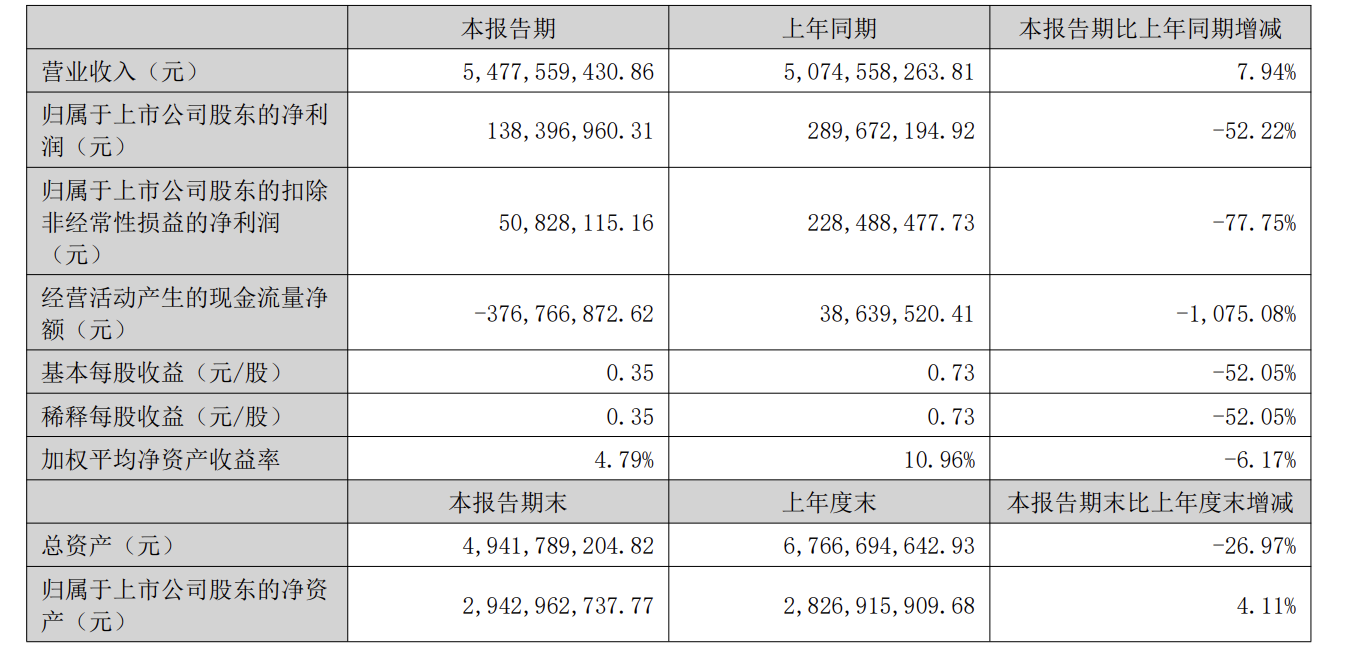 |  | 本报告期 | 上年同期 | 本报告期比上年同期增减 |
|---|---|---|---|
| 营业收入（元） | 5,477,559,430.86 | 5,074,558,263.81 | 7.94% |
| 归属于上市公司股东的净利润（元） | 138,396,960.31 | 289,672,194.92 | -52.22% |
| 归属于上市公司股东的扣除非经常性损益的净利润（元） | 50,828,115.16 | 228,488,477.73 | -77.75% |
| 经营活动产生的现金流量净额（元） | -376,766,872.62 | 38,639,520.41 | -1,075.08% |
| 基本每股收益（元/股） | 0.35 | 0.73 | -52.05% |
| 稀释每股收益（元/股） | 0.35 | 0.73 | -52.05% |
| 加权平均净资产收益率 | 4.79% | 10.96% | -6.17% |
|  | 本报告期末 | 上年度末 | 本报告期末比上年度末增减 |
| 总资产（元） | 4,941,789,204.82 | 6,766,694,642.93 | -26.97% |
| 归属于上市公司股东的净资产（元） | 2,942,962,737.77 | 2,826,915,909.68 | 4.11% |